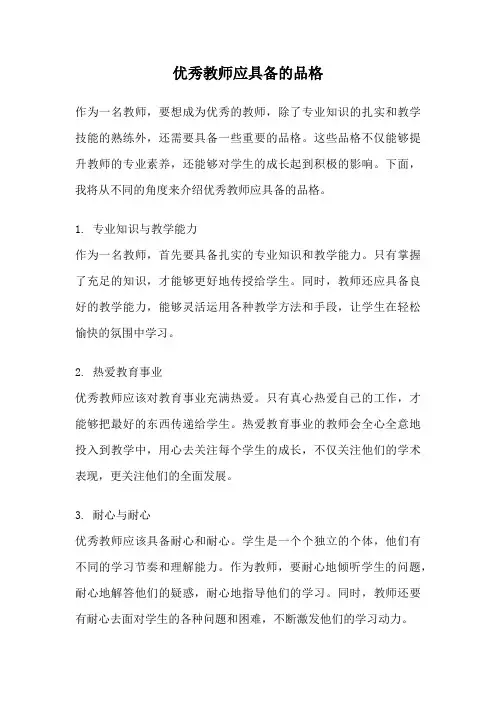 优秀教师应具备的品格

作为一名教师，要想成为优秀的教师，除了专业知识的扎实和教学技能的熟练外，还需要具备一些重要的品格。这些品格不仅能够提升教师的专业素养，还能够对学生的成长起到积极的影响。下面，我将从不同的角度来介绍优秀教师应具备的品格。

1. 专业知识与教学能力
作为一名教师，首先要具备扎实的专业知识和教学能力。只有掌握了充足的知识，才能够更好地传授给学生。同时，教师还应具备良好的教学能力，能够灵活运用各种教学方法和手段，让学生在轻松愉快的氛围中学习。

2. 热爱教育事业
优秀教师应该对教育事业充满热爱。只有真心热爱自己的工作，才能够把最好的东西传递给学生。热爱教育事业的教师会全心全意地投入到教学中，用心去关注每个学生的成长，不仅关注他们的学术表现，更关注他们的全面发展。

3. 耐心与耐心
优秀教师应该具备耐心和耐心。学生是一个个独立的个体，他们有不同的学习节奏和理解能力。作为教师，要耐心地倾听学生的问题，耐心地解答他们的疑惑，耐心地指导他们的学习。同时，教师还要有耐心去面对学生的各种问题和困难，不断激发他们的学习动力。